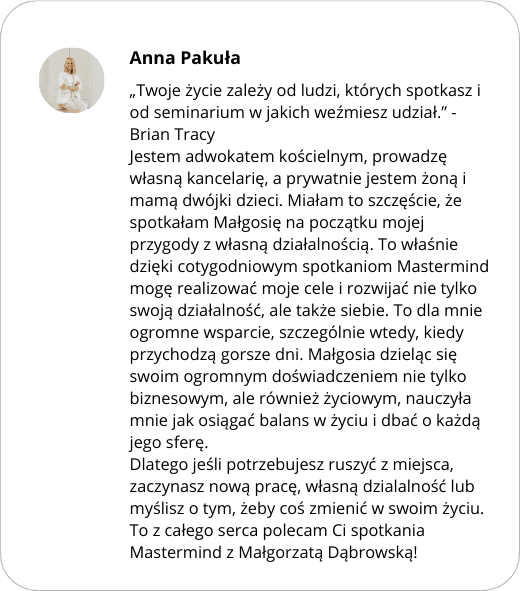 Anna Pakuła

„Twoje życie zależy od ludzi, których spotkasz i od seminarium w jakich weźmiesz udział." - Brian Tracy
Jestem adwokatem kościelnym, prowadzę własną kancelarię, a prywatnie jestem żoną i mamą dwójki dzieci. Miałam to szczęście, że spotkałam Małgosię na początku mojej przygody z własną działalnością. To właśnie dzięki cotygodniowym spotkaniom Mastermind mogę realizować moje cele i rozwijać nie tylko swoją działalność, ale także siebie. To dla mnie ogromne wsparcie, szczególnie wtedy, kiedy przychodzą gorsze dni. Małgosia dzieląc się swoim ogromnym doświadczeniem nie tylko biznesowym, ale również życiowym, nauczyła mnie jak osiągać balans w życiu i dbać o każdą jego sferę.
Dlatego jeśli potrzebujesz ruszyć z miejsca, zaczynasz nową pracę, własną dzialalność lub myślisz o tym, żeby coś zmienić w swoim życiu. To z całego serca polecam Ci spotkania Mastermind z Małgorzatą Dąbrowską!